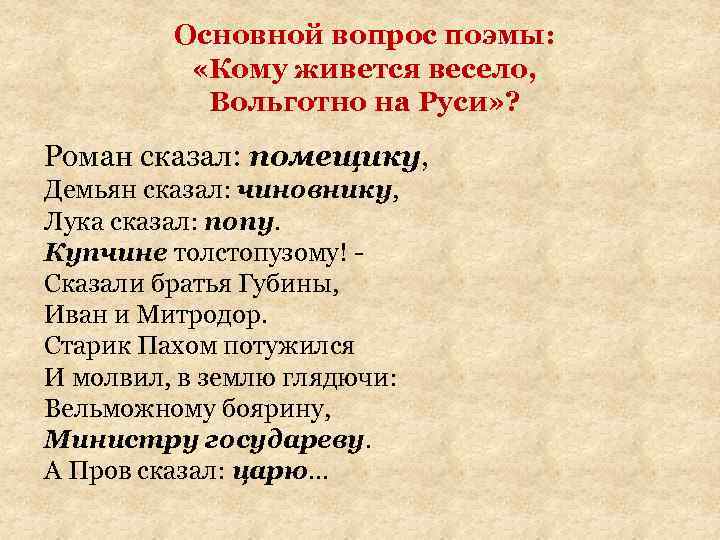 Основной вопрос поэмы:
«Кому живется весело,
Вольготно на Руси»?

Роман сказал: помещику,
Демьян сказал: чиновнику,
Лука сказал: попу.
Купчине толстопузому! -
Сказали братья Губины,
Иван и Митродор.
Старик Пахом потужился
И молвил, в землю глядючи:
Вельможному боярину,
Министру государеву.
А Пров сказал: царю…